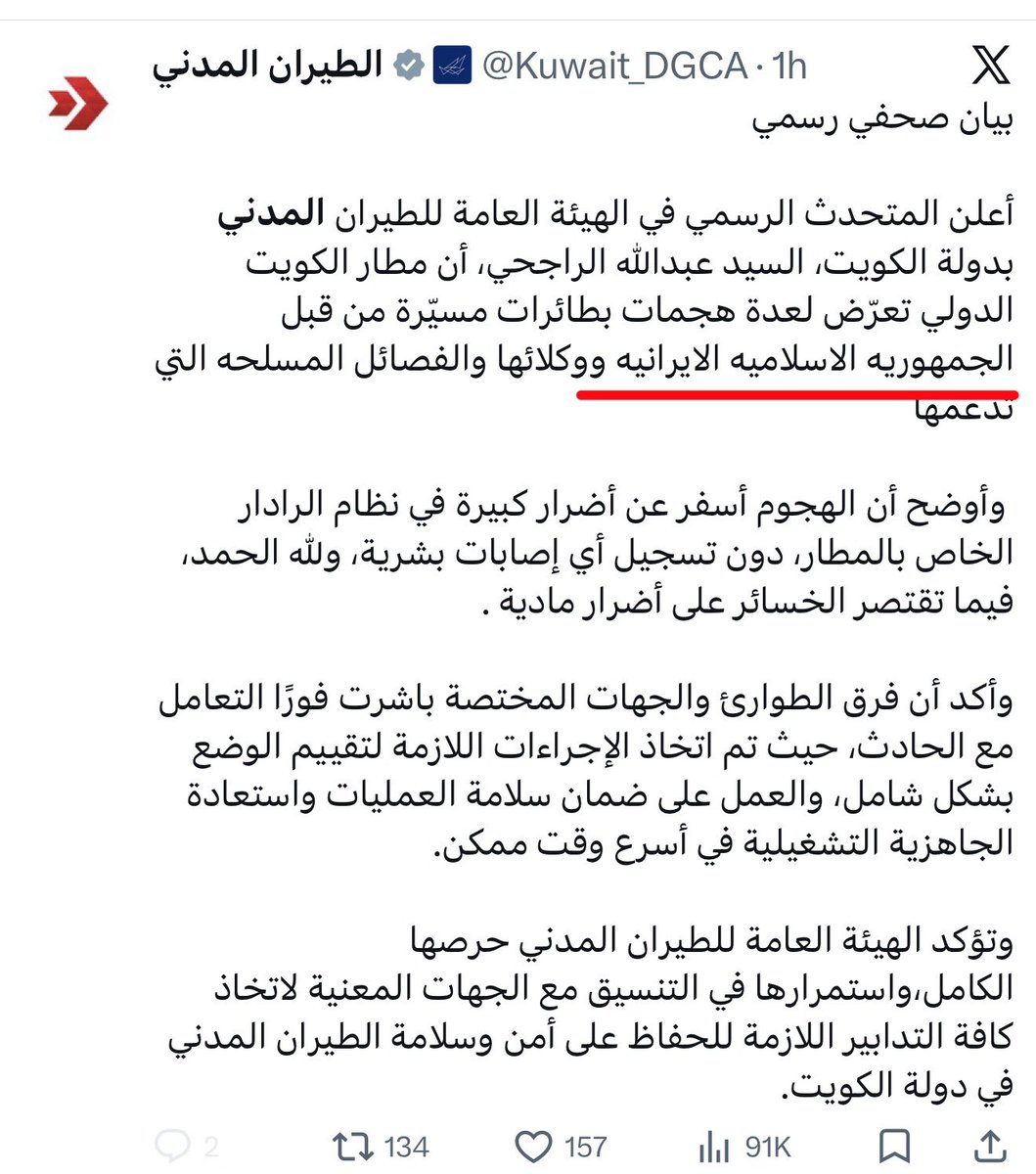 الطيران المدني @Kuwait_DGCA · 1h

بيان صحفي رسمي

أعلن المتحدث الرسمي في الهيئة العامة للطيران المدني بدولة الكويت، السيد عبدالله الراجحي، أن مطار الكويت الدولي تعرّض لعدة هجمات بطائرات مسيّرة من قبل الجمهوريه الاسلاميه الايرانيه ووكلائها والفصائل المسلحه التي تدعمها

وأوضح أن الهجوم أسفر عن أضرار كبيرة في نظام الرادار الخاص بالمطار، دون تسجيل أي إصابات بشرية، ولله الحمد، فيما تقتصر الخسائر على أضرار مادية .

وأكد أن فرق الطوارئ والجهات المختصة باشرت فورًا التعامل مع الحادث، حيث تم اتخاذ الإجراءات اللازمة لتقييم الوضع بشكل شامل، والعمل على ضمان سلامة العمليات واستعادة الجاهزية التشغيلية في أسرع وقت ممكن.

وتؤكد الهيئة العامة للطيران المدني حرصها الكامل،واستمرارها في التنسيق مع الجهات المعنية لاتخاذ كافة التدابير اللازمة للحفاظ على أمن وسلامة الطيران المدني في دولة الكويت.

2 134 157 91K